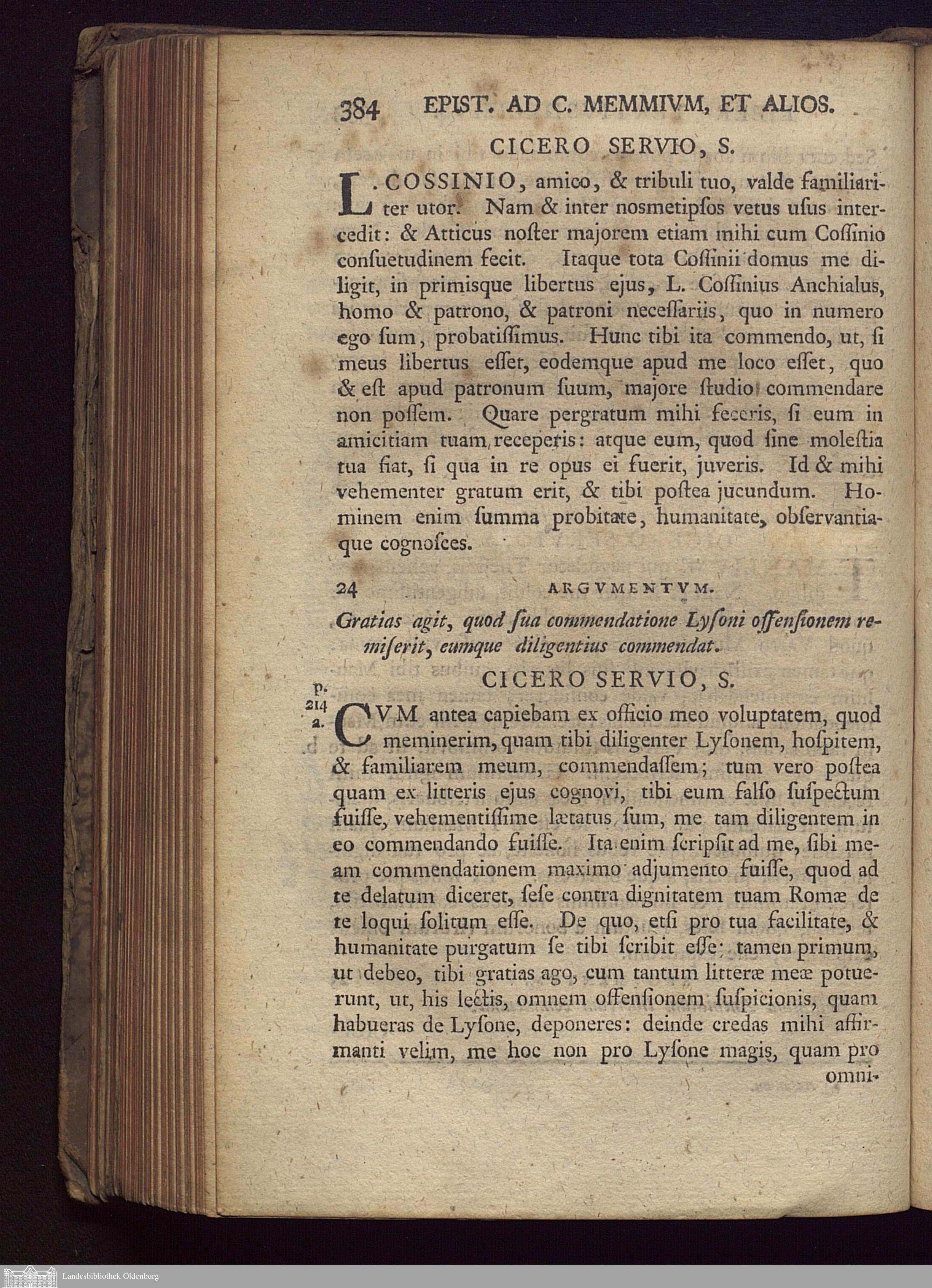 384 EPIST. AD C. MEMMIVM, ET ALIOS.

CICERO SERVIO, S.

L. COSSINIO, amico, & tribuli tuo, valde familiariter utor. Nam & inter nosmetipſos vetus uſus intercedit: & Atticus noſter majorem etiam mihi cum Coſſinio conſuetudinem fecit. Itaque tota Coſſinii domus me diligit, in primisque libertus ejus, L. Coſſinius Anchialus, homo & patrono, & patroni neceſſariis, quo in numero ego ſum, probatiſſimus. Hunc tibi ita commendo, ut, ſi meus libertus eſſet, eodemque apud me loco eſſet, quo & eſt apud patronum ſuum, majore ſtudio commendare non poſſem. Quare pergratum mihi feceris, ſi eum in amicitiam tuam receperis: atque eum, quod ſine moleſtia tua fiat, ſi qua in re opus ei fuerit, juveris. Id & mihi vehementer gratum erit, & tibi poſtea jucundum. Hominem enim ſumma probitate, humanitate, obſervantiaque cognoſces.

24 ARGVMENTVM.

Gratias agit, quod ſua commendatione Lyſoni offenſionem remiſerit, eumque diligentius commendat.

CICERO SERVIO, S.

p. 214 a.

CVM antea capiebam ex officio meo voluptatem, quod meminerim, quam tibi diligenter Lyſonem, hoſpitem, & familiarem meum, commendaſſem; tum vero poſtea quam ex litteris ejus cognovi, tibi eum falſo ſuſpectum fuiſſe, vehementiſſime lætatus ſum, me tam diligentem in eo commendando fuiſſe. Ita enim ſcripſit ad me, ſibi meam commendationem maximo adjumento fuiſſe, quod ad te delatum diceret, ſeſe contra dignitatem tuam Romæ de te loqui ſolitum eſſe. De quo, etſi pro tua facilitate, & humanitate purgatum ſe tibi ſcribit eſſe: tamen primum, ut debeo, tibi gratias ago, cum tantum litteræ meæ potuerunt, ut, his lectis, omnem offenſionem ſuſpicionis, quam habueras de Lyſone, deponeres: deinde credas mihi affirmanti velim, me hoc non pro Lyſone magis, quam pro omni-

Landesbibliothek Oldenburg